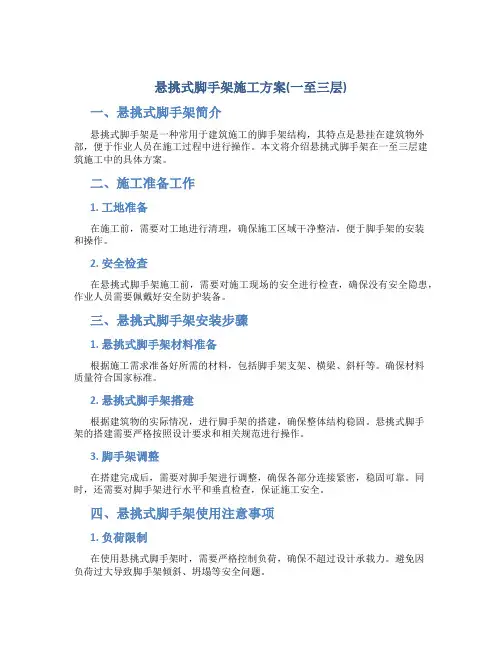 悬挑式脚手架施工方案(一至三层)

一、悬挑式脚手架简介

悬挑式脚手架是一种常用于建筑施工的脚手架结构，其特点是悬挂在建筑物外部，便于作业人员在施工过程中进行操作。本文将介绍悬挑式脚手架在一至三层建筑施工中的具体方案。

二、施工准备工作

1. 工地准备

在施工前，需要对工地进行清理，确保施工区域干净整洁，便于脚手架的安装和操作。

2. 安全检查

在悬挑式脚手架施工前，需要对施工现场的安全进行检查，确保没有安全隐患，作业人员需要佩戴好安全防护装备。

三、悬挑式脚手架安装步骤

1. 悬挑式脚手架材料准备

根据施工需求准备好所需的材料，包括脚手架支架、横梁、斜杆等。确保材料质量符合国家标准。

2. 悬挑式脚手架搭建

根据建筑物的实际情况，进行脚手架的搭建，确保整体结构稳固。悬挑式脚手架的搭建需要严格按照设计要求和相关规范进行操作。

3. 脚手架调整

在搭建完成后，需要对脚手架进行调整，确保各部分连接紧密，稳固可靠。同时，还需要对脚手架进行水平和垂直检查，保证施工安全。

四、悬挑式脚手架使用注意事项

1. 负荷限制

在使用悬挑式脚手架时，需要严格控制负荷，确保不超过设计承载力。避免因负荷过大导致脚手架倾斜、坍塌等安全问题。